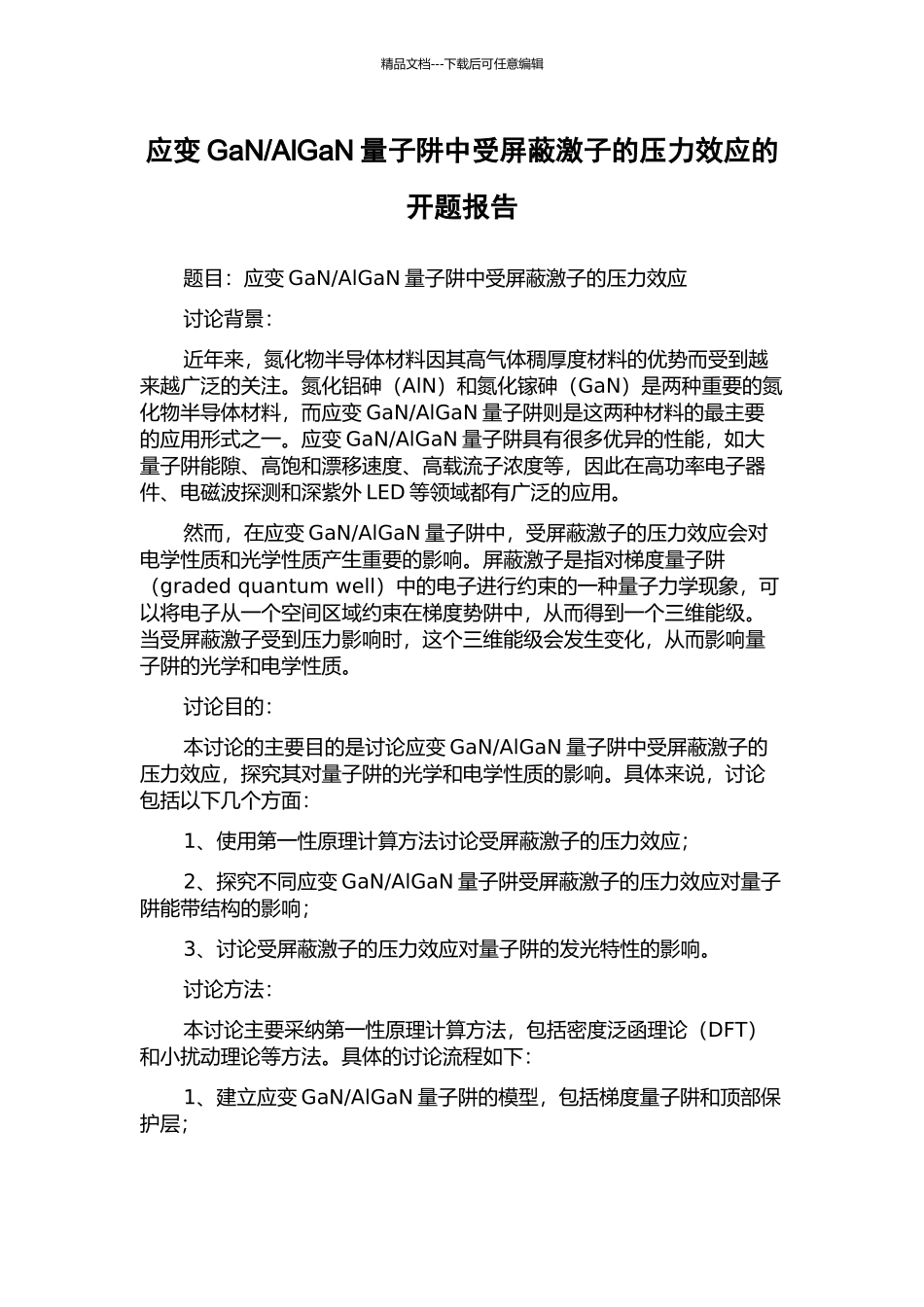 精品文档---下载后可任意编辑

应变 GaN/AlGaN 量子阱中受屏蔽激子的压力效应的开题报告

题目：应变 GaN/AlGaN 量子阱中受屏蔽激子的压力效应

讨论背景：

近年来，氮化物半导体材料因其高气体稠厚度材料的优势而受到越来越广泛的关注。氮化铝砷（AlN）和氮化镓砷（GaN）是两种重要的氮化物半导体材料，而应变 GaN/AlGaN 量子阱则是这两种材料的最主要的应用形式之一。应变 GaN/AlGaN 量子阱具有很多优异的性能，如大量子阱能隙、高饱和漂移速度、高载流子浓度等，因此在高功率电子器件、电磁波探测和深紫外 LED 等领域都有广泛的应用。

然而，在应变 GaN/AlGaN 量子阱中，受屏蔽激子的压力效应会对电学性质和光学性质产生重要的影响。屏蔽激子是指对梯度量子阱（graded quantum well）中的电子进行约束的一种量子力学现象，可以将电子从一个空间区域约束在梯度势阱中，从而得到一个三维能级。当受屏蔽激子受到压力影响时，这个三维能级会发生变化，从而影响量子阱的光学和电学性质。

讨论目的：

本讨论的主要目的是讨论应变 GaN/AlGaN 量子阱中受屏蔽激子的压力效应，探究其对量子阱的光学和电学性质的影响。具体来说，讨论包括以下几个方面：

1、使用第一性原理计算方法讨论受屏蔽激子的压力效应；

2、探究不同应变 GaN/AlGaN 量子阱受屏蔽激子的压力效应对量子阱能带结构的影响；

3、讨论受屏蔽激子的压力效应对量子阱的发光特性的影响。

讨论方法：

本讨论主要采纳第一性原理计算方法，包括密度泛函理论（DFT）和小扰动理论等方法。具体的讨论流程如下：

1、建立应变 GaN/AlGaN 量子阱的模型，包括梯度量子阱和顶部保护层；